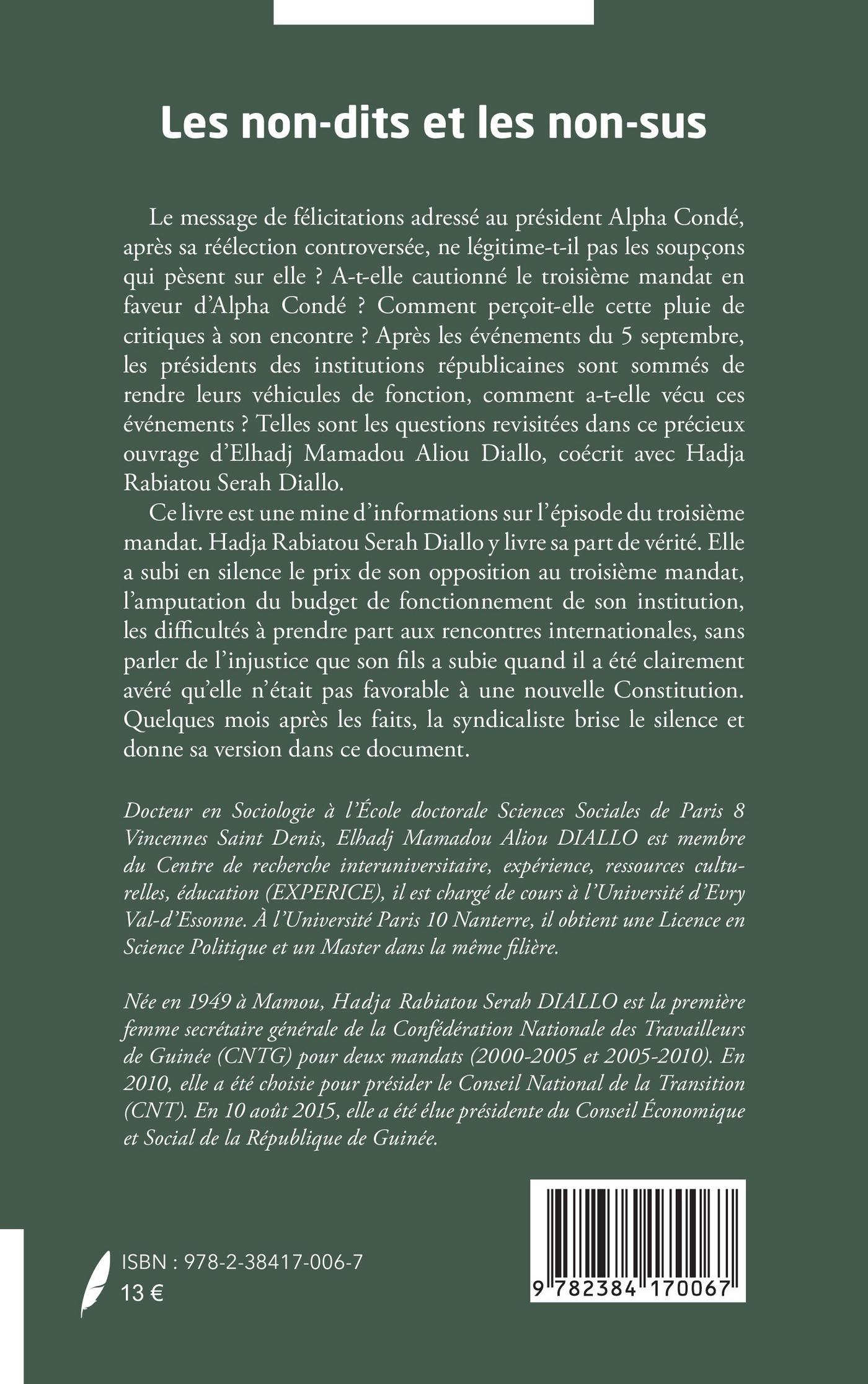 Les non-dits et les non-sus

Le message de félicitations adressé au président Alpha Condé, après sa réélection controversée, ne légitime-t-il pas les soupçons qui pèsent sur elle ? A-t-elle cautionné le troisième mandat en faveur d'Alpha Condé ? Comment perçoit-elle cette pluie de critiques à son encontre ? Après les événements du 5 septembre, les présidents des institutions républicaines sont sommés de rendre leurs véhicules de fonction, comment a-t-elle vécu ces événements ? Telles sont les questions revisitées dans ce précieux ouvrage d'Elhadj Mamadou Aliou Diallo, coécrit avec Hadja Rabiatou Serah Diallo.

Ce livre est une mine d'informations sur l'épisode du troisième mandat. Hadja Rabiatou Serah Diallo y livre sa part de vérité. Elle a subi en silence le prix de son opposition au troisième mandat, l'amputation du budget de fonctionnement de son institution, les difficultés à prendre part aux rencontres internationales, sans parler de l'injustice que son fils a subie quand il a été clairement avéré qu'elle n'était pas favorable à une nouvelle Constitution. Quelques mois après les faits, la syndicaliste brise le silence et donne sa version dans ce document.

Docteur en Sociologie à l'École doctorale Sciences Sociales de Paris 8 Vincennes Saint Denis, Elhadj Mamadou Aliou DIALLO est membre du Centre de recherche interuniversitaire, expérience, ressources culturelles, éducation (EXPERICE), il est chargé de cours à l'Université d'Evry Val-d'Essonne. À l'Université Paris 10 Nanterre, il obtient une Licence en Science Politique et un Master dans la même filière.

Née en 1949 à Mamou, Hadja Rabiatou Serah DIALLO est la première femme secrétaire générale de la Confédération Nationale des Travailleurs de Guinée (CNTG) pour deux mandats (2000-2005 et 2005-2010). En 2010, elle a été choisie pour présider le Conseil National de la Transition (CNT). En 10 août 2015, elle a été élue présidente du Conseil Économique et Social de la République de Guinée.

ISBN : 978-2-38417-006-7
13 €

9 782384 170067